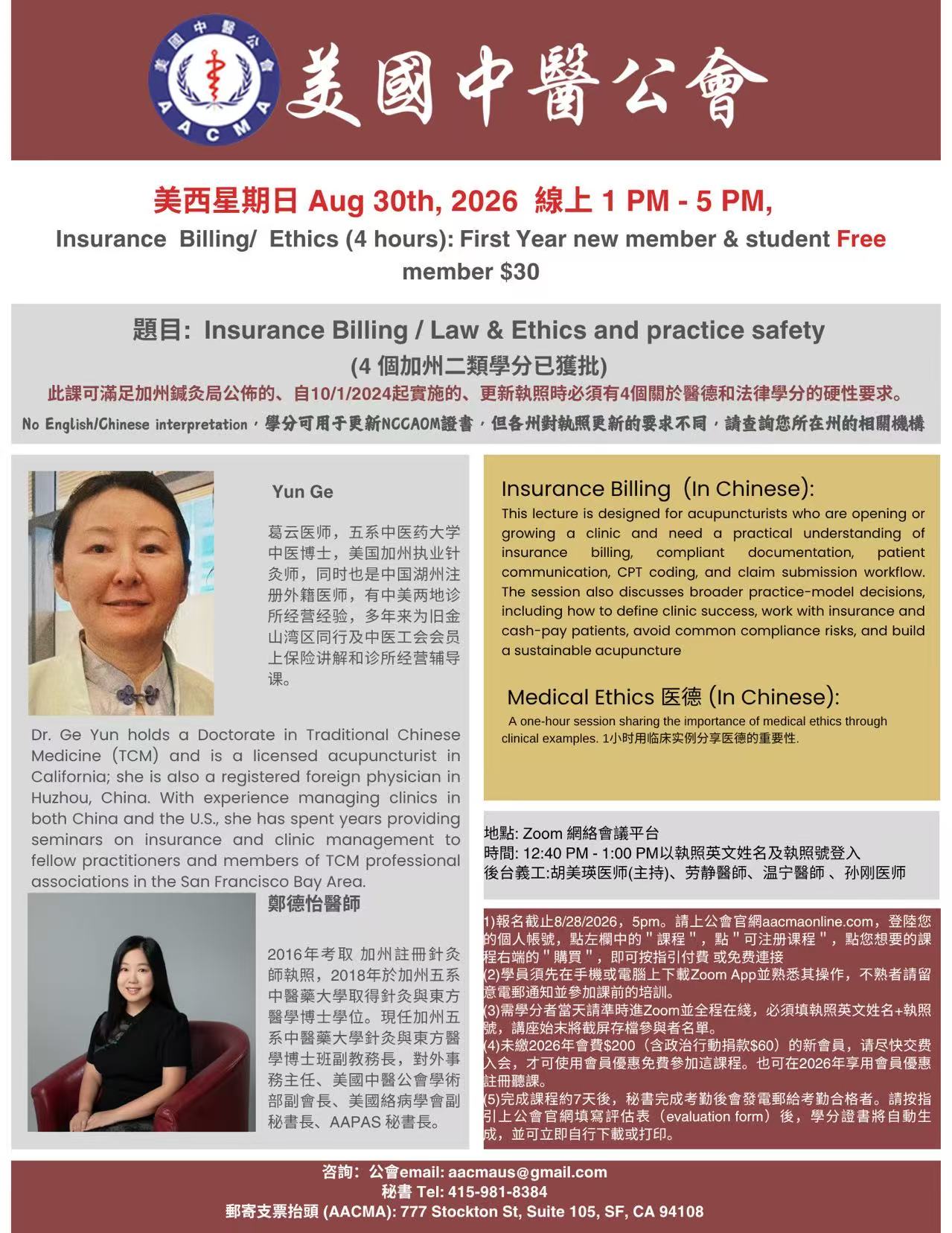 美國中醫公會 AACMA

美國中醫公會

美西星期日 Aug 30th, 2026 線上 1 PM - 5 PM,
Insurance Billing/ Ethics (4 hours): First Year new member & student Free
member $30

題目: Insurance Billing / Law & Ethics and practice safety
(4 個加州二類學分已獲批)
此課可滿足加州鍼灸局公佈的、自10/1/2024起實施的、更新執照時必須有4個關於醫德和法律學分的硬性要求。
No English/Chinese interpretation，學分可用于更新NCCAOM證書，但各州對執照更新的要求不同，請查詢您所在州的相關機構

Yun Ge

葛云医师，五系中医药大学中医博士，美国加州执业针灸师，同时也是中国湖州注册外籍医师，有中美两地诊所经营经验，多年来为旧金山湾区同行及中医工会会员上保险讲解和诊所经营辅导课。

Dr. Ge Yun holds a Doctorate in Traditional Chinese Medicine (TCM) and is a licensed acupuncturist in California; she is also a registered foreign physician in Huzhou, China. With experience managing clinics in both China and the U.S., she has spent years providing seminars on insurance and clinic management to fellow practitioners and members of TCM professional associations in the San Francisco Bay Area.

鄭德怡醫師

2016年考取 加州註冊針灸師執照，2018年於加州五系中醫藥大學取得針灸與東方醫學博士學位。現任加州五系中醫藥大學針灸與東方醫學博士班副教務長，對外事務主任、美國中醫公會學術部副會長、美國絡病學會副秘書長、AAPAS 秘書長。

Insurance Billing (In Chinese):
This lecture is designed for acupuncturists who are opening or growing a clinic and need a practical understanding of insurance billing, compliant documentation, patient communication, CPT coding, and claim submission workflow. The session also discusses broader practice-model decisions, including how to define clinic success, work with insurance and cash-pay patients, avoid common compliance risks, and build a sustainable acupuncture

Medical Ethics 医德 (In Chinese):
A one-hour session sharing the importance of medical ethics through clinical examples. 1小时用临床实例分享医德的重要性.

地點: Zoom 網絡會議平台
時間: 12:40 PM - 1:00 PM以執照英文姓名及執照號登入
後台義工:胡美瑛医师(主持)、劳静醫師、温宁醫師 、孙刚医师

1)報名截止8/28/2026，5pm。請上公會官網aacmaonline.com，登陸您的個人帳號，點左欄中的＂課程＂，點＂可注册课程＂，點您想要的課程右端的＂購買＂，即可按指引付費 或免费連接
(2)學員須先在手機或電腦上下載Zoom App並熟悉其操作，不熟者請留意電郵通知並參加課前的培訓。
(3)需學分者當天請準時進Zoom並全程在綫，必須填執照英文姓名+執照號，講座始末將截屏存檔參與者名單。
(4)未繳2026年會費$200（含政治行動捐款$60）的新會員，请尽快交费入会，才可使用會員優惠免費參加這課程。也可在2026年享用會員優惠註冊聽課。
(5)完成課程約7天後，秘書完成考勤後會發電郵給考勤合格者。請按指引上公會官網填寫評估表（evaluation form）後，學分證書將自動生成，並可立即自行下載或打印。

咨詢：公會email: aacmaus@gmail.com
秘書 Tel: 415-981-8384
郵寄支票抬頭 (AACMA): 777 Stockton St, Suite 105, SF, CA 94108